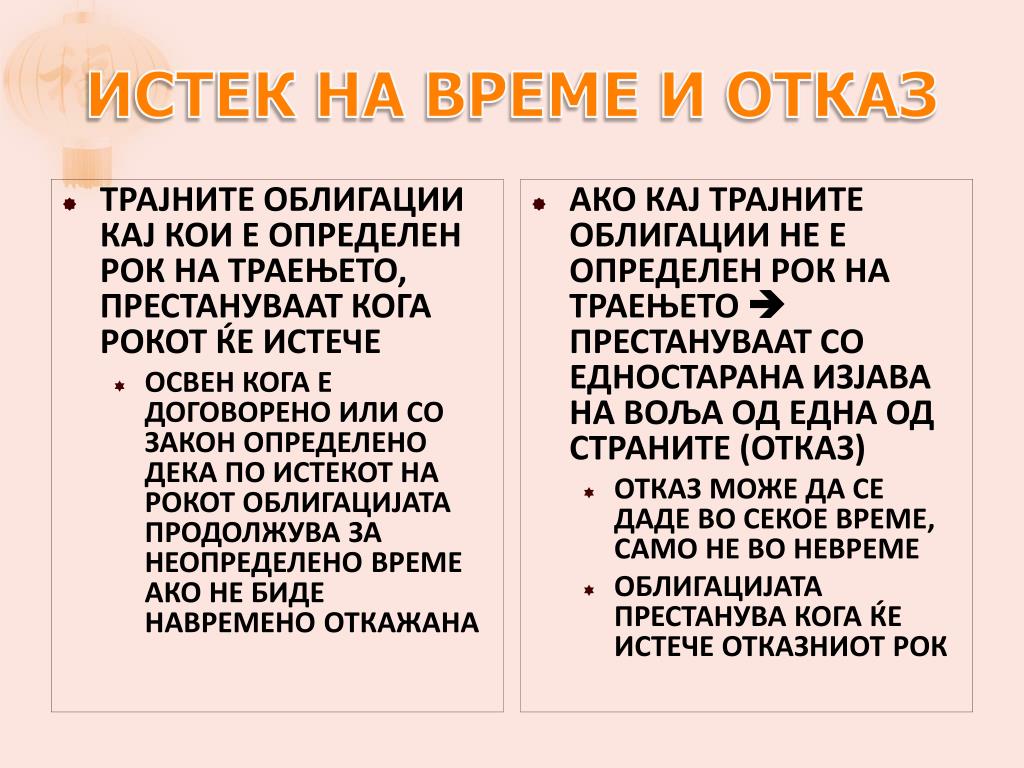 ИСТЕК НА ВРЕМЕ И ОТКАЗ

ТРАЈНИТЕ ОБЛИГАЦИИ КАЈ КОИ Е ОПРЕДЕЛЕН РОК НА ТРАЕЊЕТО, ПРЕСТАНУВААТ КОГА РОКОТ ЌЕ ИСТЕЧЕ

ОСВЕН КОГА Е ДОГОВОРЕНО ИЛИ СО ЗАКОН ОПРЕДЕЛЕНО ДЕКА ПО ИСТЕКОТ НА РОКОТ ОБЛИГАЦИЈАТА ПРОДОЛЖУВА ЗА НЕОПРЕДЕЛЕНО ВРЕМЕ АКО НЕ БИДЕ НАВРЕМЕНО ОТКАЖАНА

АКО КАЈ ТРАЈНИТЕ ОБЛИГАЦИИ НЕ Е ОПРЕДЕЛЕН РОК НА ТРАЕЊЕТО → ПРЕСТАНУВААТ СО ЕДНОСТАРАНА ИЗЈАВА НА ВОЉА ОД ЕДНА ОД СТРАНИТЕ (ОТКАЗ)

ОТКАЗ МОЖЕ ДА СЕ ДАДЕ ВО СЕКОЕ ВРЕМЕ, САМО НЕ ВО НЕВРЕМЕ

ОБЛИГАЦИЈАТА ПРЕСТАНУВА КОГА ЌЕ ИСТЕЧЕ ОТКАЗНИОТ РОК